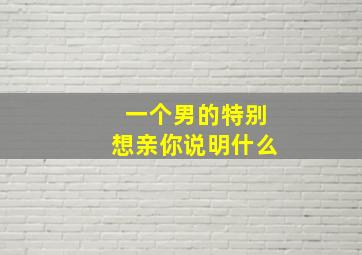 一个男的特别
想亲你说明什么